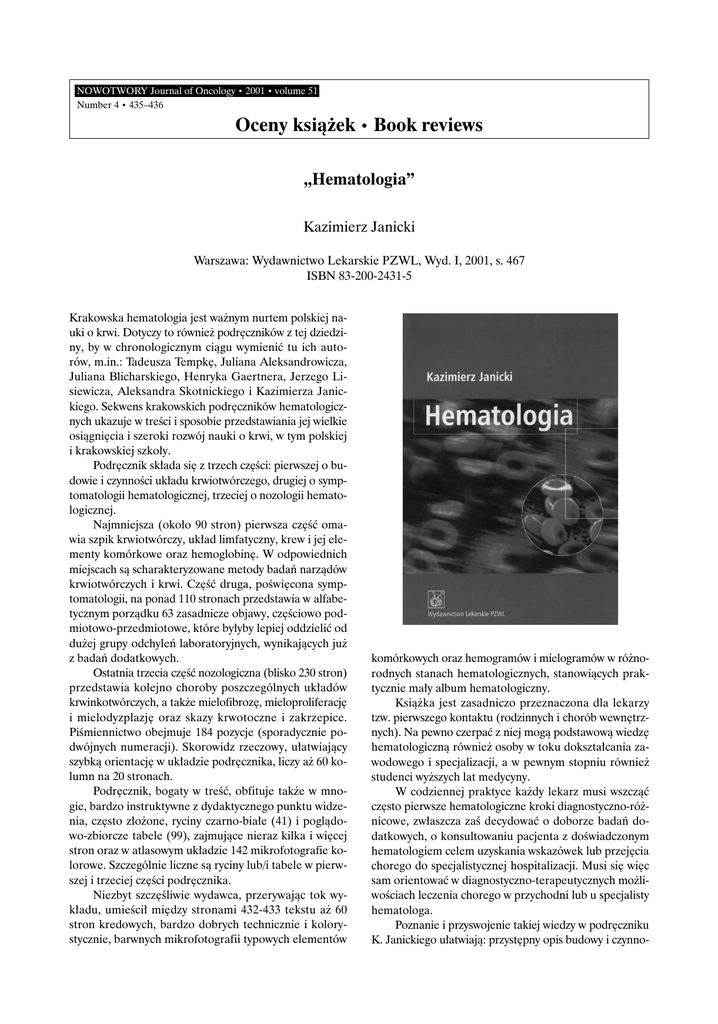 NOWOTWORY Journal of Oncology • 2001 • volume 51
Number 4 • 435–436

Oceny książek • Book reviews

„Hematologia”

Kazimierz Janicki

Warszawa: Wydawnictwo Lekarskie PZWL, Wyd. I, 2001, s. 467
ISBN 83-200-2431-5

Krakowska hematologia jest ważnym nurtem polskiej nauki o krwi. Dotyczy to również podręczników z tej dziedziny, by w chronologicznym ciągu wymienić tu ich autorów, m.in.: Tadeusza Tempkę, Juliana Aleksandrowicza, Juliana Blicharskiego, Henryka Gaertnera, Jerzego Lisiewicza, Aleksandra Skotnickiego i Kazimierza Janickiego. Sekwens krakowskich podręczników hematologicznych ukazuje w treści i sposobie przedstawiania jej wielkie osiągnięcia i szeroki rozwój nauki o krwi, w tym polskiej i krakowskiej szkoły.

Podręcznik składa się z trzech części: pierwszej o budowie i czynności układu krwiotwórczego, drugiej o symptomatologii hematologicznej, trzeciej o nozologii hematologicznej.

Najmniejsza (około 90 stron) pierwsza część omawia szpik krwiotwórczy, układ limfatyczny, krew i jej elementy komórkowe oraz hemoglobinę. W odpowiednich miejscach są scharakteryzowane metody badań narządów krwiotwórczych i krwi. Część druga, poświęcona symptomatologii, na ponad 110 stronach przedstawia w alfabetycznym porządku 63 zasadnicze objawy, częściowo podmiotowo-przedmiotowe, które byłyby lepiej oddzielić od dużej grupy odchyleń laboratoryjnych, wynikających już z badań dodatkowych.

Ostatnia trzecia część nozologiczna (blisko 230 stron) przedstawia kolejno choroby poszczególnych układów krwinkotwórczych, a także mielofibrozę, mieloproliferację i mielodyzplazję oraz skazy krwotoczne i zakrzepice. Piśmiennictwo obejmuje 184 pozycje (sporadycznie podwójnych numeracji). Skorowidz rzeczowy, ułatwiający szybką orientację w układzie podręcznika, liczy aż 60 kolumn na 20 stronach.

Podręcznik, bogaty w treść, obfituje także w mnogie, bardzo instruktywne z dydaktycznego punktu widzenia, często złożone, ryciny czarno-białe (41) i poglądowo-zbiorcze tabele (99), zajmujące nieraz kilka i więcej stron oraz w atlasowym układzie 142 mikrofotografie kolorowe. Szczególnie liczne są ryciny lub/i tabele w pierwszej i trzeciej części podręcznika.

Niezbyt szczęśliwie wydawca, przerywając tok wykładu, umieścił między stronami 432-433 tekstu aż 60 stron kredowych, bardzo dobrych technicznie i kolorystycznie, barwnych mikrofotografii typowych elementów

Kazimierz Janicki
Hematologia
Wydawnictwo Lekarskie PZWL

komórkowych oraz hemogramów i mielogramów w różnorodnych stanach hematologicznych, stanowiących praktycznie mały album hematologiczny.

Książka jest zasadniczo przeznaczona dla lekarzy tzw. pierwszego kontaktu (rodzinnych i chorób wewnętrznych). Na pewno czerpać z niej mogą podstawową wiedzę hematologiczną również osoby w toku dokształcania zawodowego i specjalizacji, a w pewnym stopniu również studenci wyższych lat medycyny.

W codziennej praktyce każdy lekarz musi wszcząć często pierwsze hematologiczne kroki diagnostyczno-różnicowe, zwłaszcza zaś decydować o doborze badań dodatkowych, o konsultowaniu pacjenta z doświadczonym hematologiem celem uzyskania wskazówek lub przejęcia chorego do specjalistycznej hospitalizacji. Musi się więc sam orientować w diagnostyczno-terapeutycznych możliwościach leczenia chorego w przychodni lub u specjalisty hematologa.

Poznanie i przyswojenie takiej wiedzy w podręczniku K. Janickiego ułatwiają: przystępny opis budowy i czynno-